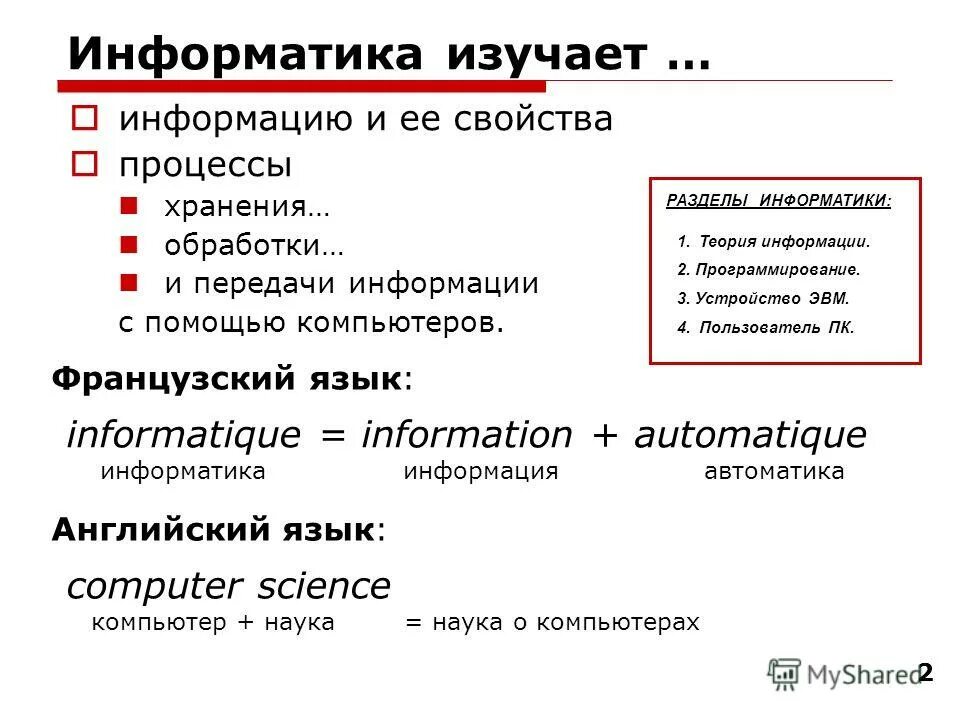 Информатика изучает …

информацию и ее свойства

процессы

хранения…

обработки…

и передачи информации

с помощью компьютеров.

РАЗДЕЛЫ ИНФОРМАТИКИ:

1. Теория информации.
2. Программирование.
3. Устройство ЭВМ.
4. Пользователь ПК.

Французский язык:

informatique = information + automatique
информатика информация автоматика

Английский язык:

computer science
компьютер + наука = наука о компьютерах

MyShared

2